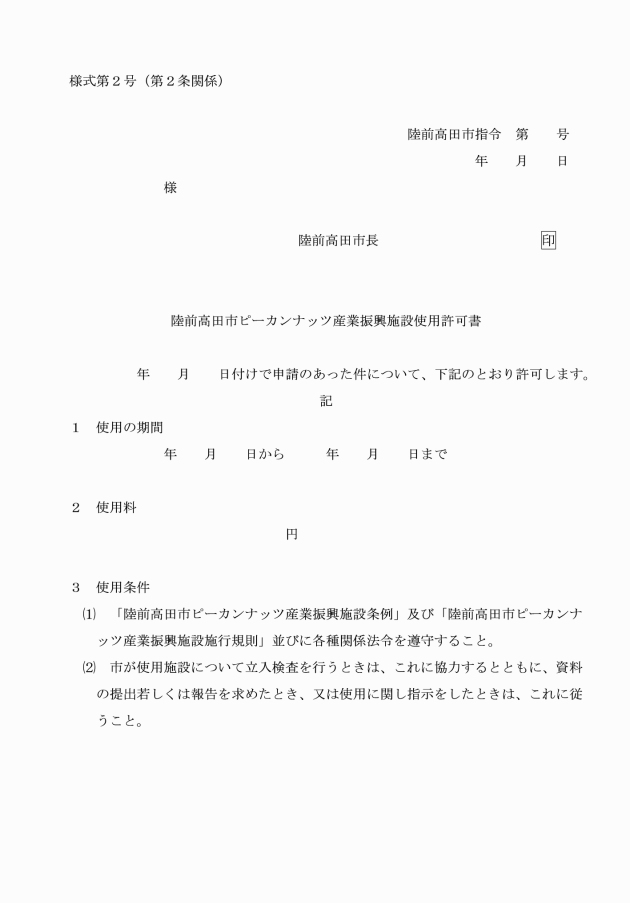 様式第２号（第２条関係）

陸前高田市指令　第　　号

年　　月　　日

様

陸前高田市長　　　　　　　　　　印

陸前高田市ピーカンナッツ産業振興施設使用許可書

年　　月　　日付けで申請のあった件について、下記のとおり許可します。

記

１　使用の期間

年　　月　　日から　　　年　　月　　日まで

２　使用料

円

３　使用条件

⑴　「陸前高田市ピーカンナッツ産業振興施設条例」及び「陸前高田市ピーカンナッツ産業振興施設施行規則」並びに各種関係法令を遵守すること。

⑵　市が使用施設について立入検査を行うときは、これに協力するとともに、資料の提出若しくは報告を求めたとき、又は使用に関し指示をしたときは、これに従うこと。